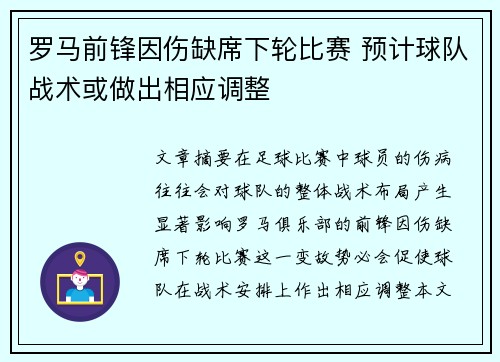 罗马前锋因伤缺席下轮比赛 预计球队战术或做出相应调整

文章摘要在足球比赛中球员的伤病往往会对球队的整体战术布局产生显著影响罗马俱乐部的前锋因伤缺席下轮比赛这一变故势必会促使球队在战术安排上作出相应调整本文